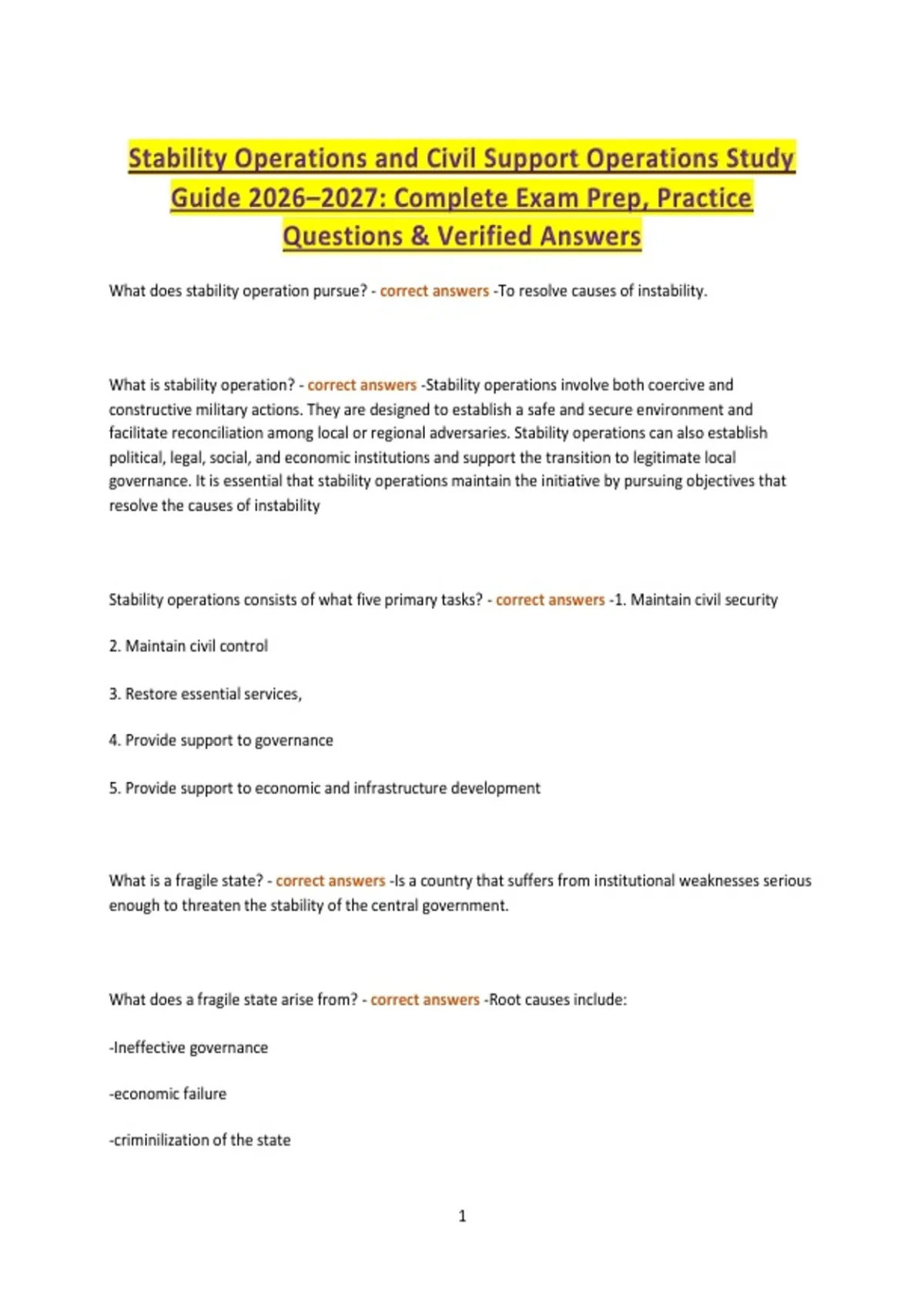 Stability Operations and Civil Support Operations Study Guide 2026–2027: Complete Exam Prep, Practice Questions & Verified Answers

What does stability operation pursue? - correct answers -To resolve causes of instability.

What is stability operation? - correct answers -Stability operations involve both coercive and constructive military actions. They are designed to establish a safe and secure environment and facilitate reconciliation among local or regional adversaries. Stability operations can also establish political, legal, social, and economic institutions and support the transition to legitimate local governance. It is essential that stability operations maintain the initiative by pursuing objectives that resolve the causes of instability

Stability operations consists of what five primary tasks? - correct answers -1. Maintain civil security

2. Maintain civil control

3. Restore essential services,

4. Provide support to governance

5. Provide support to economic and infrastructure development

What is a fragile state? - correct answers -Is a country that suffers from institutional weaknesses serious enough to threaten the stability of the central government.

What does a fragile state arise from? - correct answers -Root causes include:

-Ineffective governance

-economic failure

-criminilization of the state

1